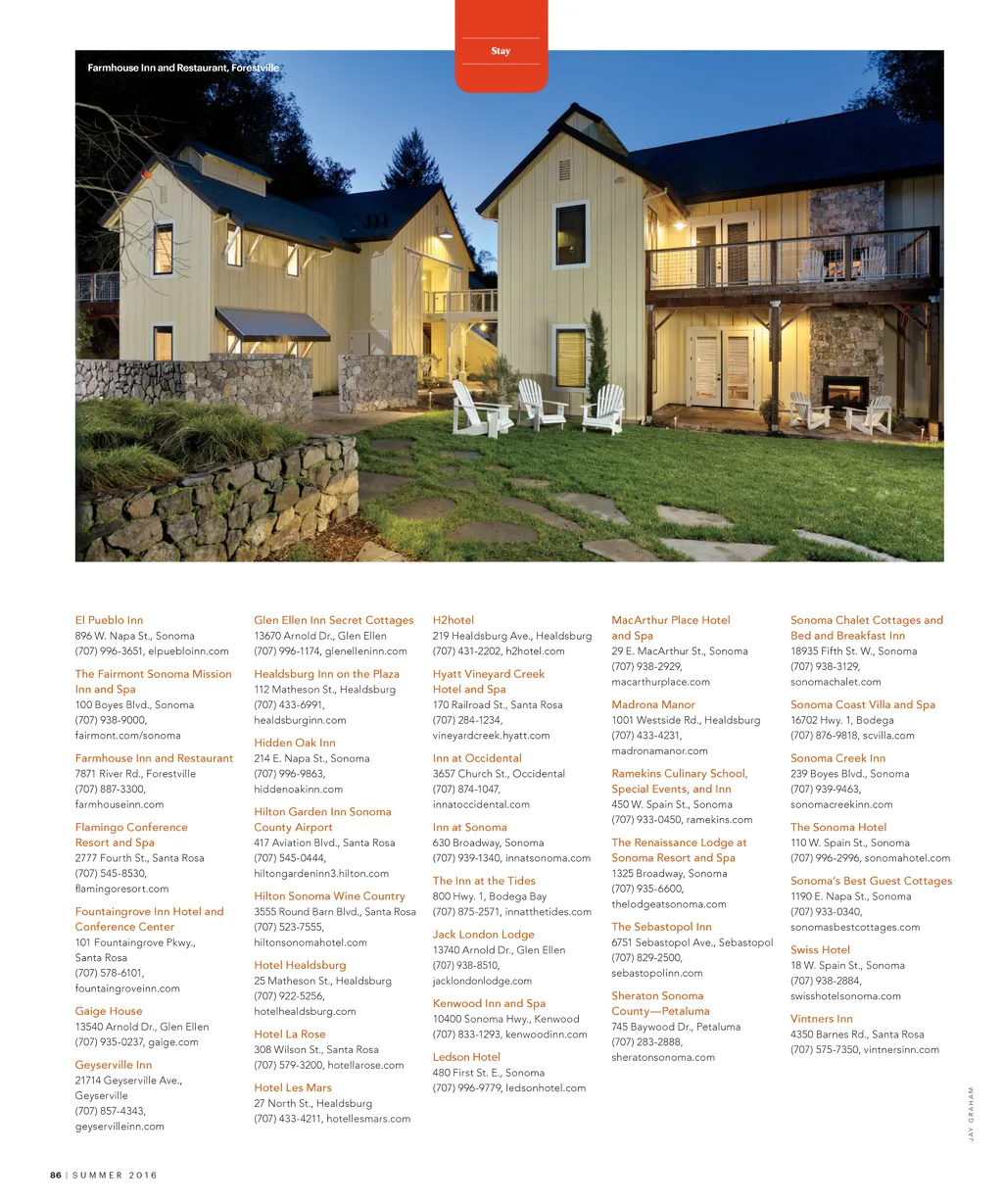 Stay

Farmhouse Inn and Restaurant, Forestville

El Pueblo Inn
896 W. Napa St., Sonoma
(707) 996-3651, elpuebloinn.com

The Fairmont Sonoma Mission Inn and Spa
100 Boyes Blvd., Sonoma
(707) 938-9000, fairmont.com/sonoma

Farmhouse Inn and Restaurant
7871 River Rd., Forestville
(707) 887-3300, farmhouseinn.com

Flamingo Conference Resort and Spa
2777 Fourth St., Santa Rosa
(707) 545-8530, flamingoresort.com

Fountaingrove Inn Hotel and Conference Center
101 Fountaingrove Pkwy., Santa Rosa
(707) 578-6101, fountaingroveinn.com

Gaige House
13540 Arnold Dr., Glen Ellen
(707) 935-0237, gaige.com

Geyserville Inn
21714 Geyserville Ave., Geyserville
(707) 857-4343, geyservilleinn.com

Glen Ellen Inn Secret Cottages
13670 Arnold Dr., Glen Ellen
(707) 996-1174, glenelleninn.com

Healdsburg Inn on the Plaza
112 Matheson St., Healdsburg
(707) 433-6991, healdsburginn.com

Hidden Oak Inn
214 E. Napa St., Sonoma
(707) 996-9863, hiddenoakinn.com

Hilton Garden Inn Sonoma County Airport
417 Aviation Blvd., Santa Rosa
(707) 545-0444, hiltongardeninn3.hilton.com

Hilton Sonoma Wine Country
3555 Round Barn Blvd., Santa Rosa
(707) 523-7555, hiltonsonomahotel.com

Hotel Healdsburg
25 Matheson St., Healdsburg
(707) 922-5256, hotelhealdsburg.com

Hotel La Rose
308 Wilson St., Santa Rosa
(707) 579-3200, hotellarose.com

Hotel Les Mars
27 North St., Healdsburg
(707) 433-4211, hotellesmars.com

H2hotel
219 Healdsburg Ave., Healdsburg
(707) 431-2202, h2hotel.com

Hyatt Vineyard Creek Hotel and Spa
170 Railroad St., Santa Rosa
(707) 284-1234, vineyardcreek.hyatt.com

Inn at Occidental
3657 Church St., Occidental
(707) 874-1047, innatoccidental.com

Inn at Sonoma
630 Broadway, Sonoma
(707) 939-1340, innatsonoma.com

The Inn at the Tides
800 Hwy. 1, Bodega Bay
(707) 875-2571, innatthetides.com

Jack London Lodge
13740 Arnold Dr., Glen Ellen
(707) 938-8510, jacklondonlodge.com

Kenwood Inn and Spa
10400 Sonoma Hwy., Kenwood
(707) 833-1293, kenwoodinn.com

Ledson Hotel
480 First St. E., Sonoma
(707) 996-9779, ledsonhotel.com

MacArthur Place Hotel and Spa
29 E. MacArthur St., Sonoma
(707) 938-2929, macarthurplace.com

Madrona Manor
1001 Westside Rd., Healdsburg
(707) 433-4231, madronamanor.com

Ramekins Culinary School, Special Events, and Inn
450 W. Spain St., Sonoma
(707) 933-0450, ramekins.com

The Renaissance Lodge at Sonoma Resort and Spa
1325 Broadway, Sonoma
(707) 935-6600, thelodgeatsonoma.com

The Sebastopol Inn
6751 Sebastopol Ave., Sebastopol
(707) 829-2500, sebastopolinn.com

Sheraton Sonoma County—Petaluma
745 Baywood Dr., Petaluma
(707) 283-2888, sheratonsonoma.com

Sonoma Chalet Cottages and Bed and Breakfast Inn
18935 Fifth St. W., Sonoma
(707) 938-3129, sonomachalet.com

Sonoma Coast Villa and Spa
16702 Hwy. 1, Bodega
(707) 876-9818, scvilla.com

Sonoma Creek Inn
239 Boyes Blvd., Sonoma
(707) 939-9463, sonomacreekinn.com

The Sonoma Hotel
110 W. Spain St., Sonoma
(707) 996-2996, sonomahotel.com

Sonoma's Best Guest Cottages
1190 E. Napa St., Sonoma
(707) 933-0340, sonomasbestcottages.com

Swiss Hotel
18 W. Spain St., Sonoma
(707) 938-2884, swisshotelsonoma.com

Vintners Inn
4350 Barnes Rd., Santa Rosa
(707) 575-7350, vintnersinn.com

JAY GRAHAM

86 | SUMMER 2016